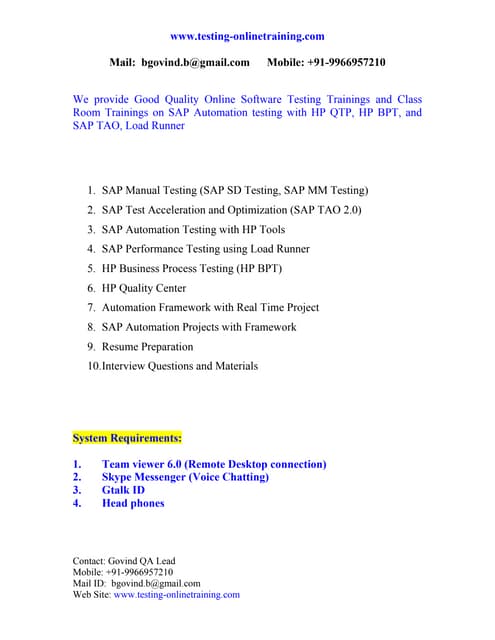 www.testing-onlinetraining.com

Mail: bgovind.b@gmail.com Mobile: +91-9966957210

We provide Good Quality Online Software Testing Trainings and Class Room Trainings on SAP Automation testing with HP QTP, HP BPT, and SAP TAO, Load Runner

1. SAP Manual Testing (SAP SD Testing, SAP MM Testing)
2. SAP Test Acceleration and Optimization (SAP TAO 2.0)
3. SAP Automation Testing with HP Tools
4. SAP Performance Testing using Load Runner
5. HP Business Process Testing (HP BPT)
6. HP Quality Center
7. Automation Framework with Real Time Project
8. SAP Automation Projects with Framework
9. Resume Preparation
10. Interview Questions and Materials

System Requirements:

1. Team viewer 6.0 (Remote Desktop connection)
2. Skype Messenger (Voice Chatting)
3. Gtalk ID
4. Head phones

Contact: Govind QA Lead
Mobile: +91-9966957210
Mail ID: bgovind.b@gmail.com
Web Site: www.testing-onlinetraining.com